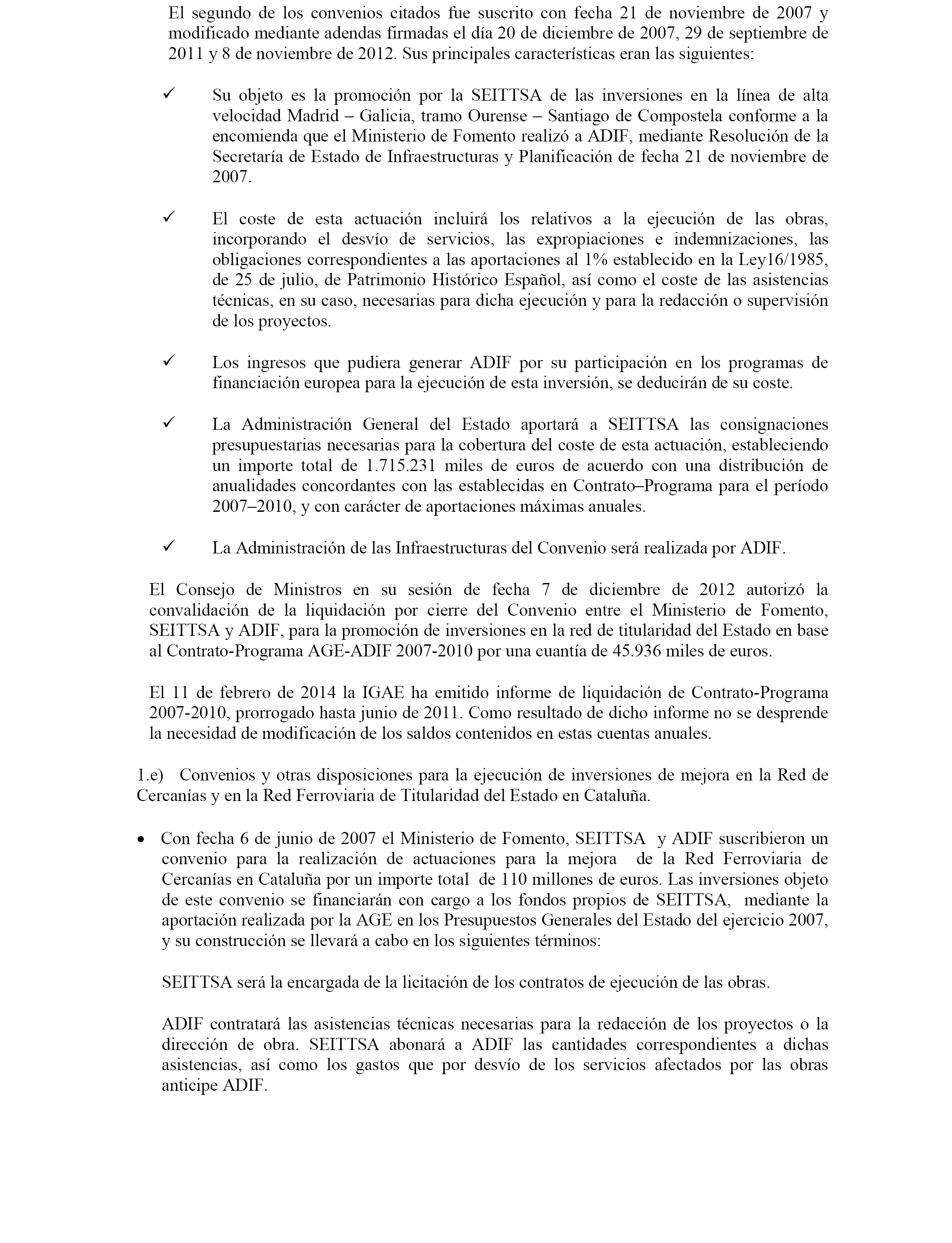 El segundo de los convenios citados fue suscrito con fecha 21 de noviembre de 2007 y modificado mediante adendas firmadas el día 20 de diciembre de 2007, 29 de septiembre de 2011 y 8 de noviembre de 2012. Sus principales características eran las siguientes:

✓ Su objeto es la promoción por la SEITTSA de las inversiones en la línea de alta velocidad Madrid – Galicia, tramo Ourense – Santiago de Compostela conforme a la encomienda que el Ministerio de Fomento realizó a ADIF, mediante Resolución de la Secretaría de Estado de Infraestructuras y Planificación de fecha 21 de noviembre de 2007.

✓ El coste de esta actuación incluirá los relativos a la ejecución de las obras, incorporando el desvío de servicios, las expropiaciones e indemnizaciones, las obligaciones correspondientes a las aportaciones al 1% establecido en la Ley16/1985, de 25 de julio, de Patrimonio Histórico Español, así como el coste de las asistencias técnicas, en su caso, necesarias para dicha ejecución y para la redacción o supervisión de los proyectos.

✓ Los ingresos que pudiera generar ADIF por su participación en los programas de financiación europea para la ejecución de esta inversión, se deducirán de su coste.

✓ La Administración General del Estado aportará a SEITTSA las consignaciones presupuestarias necesarias para la cobertura del coste de esta actuación, estableciendo un importe total de 1.715.231 miles de euros de acuerdo con una distribución de anualidades concordantes con las establecidas en Contrato–Programa para el período 2007–2010, y con carácter de aportaciones máximas anuales.

✓ La Administración de las Infraestructuras del Convenio será realizada por ADIF.

El Consejo de Ministros en su sesión de fecha 7 de diciembre de 2012 autorizó la convalidación de la liquidación por cierre del Convenio entre el Ministerio de Fomento, SEITTSA y ADIF, para la promoción de inversiones en la red de titularidad del Estado en base al Contrato-Programa AGE-ADIF 2007-2010 por una cuantía de 45.936 miles de euros.

El 11 de febrero de 2014 la IGAE ha emitido informe de liquidación de Contrato-Programa 2007-2010, prorrogado hasta junio de 2011. Como resultado de dicho informe no se desprende la necesidad de modificación de los saldos contenidos en estas cuentas anuales.

1.e) Convenios y otras disposiciones para la ejecución de inversiones de mejora en la Red de Cercanías y en la Red Ferroviaria de Titularidad del Estado en Cataluña.

• Con fecha 6 de junio de 2007 el Ministerio de Fomento, SEITTSA y ADIF suscribieron un convenio para la realización de actuaciones para la mejora de la Red Ferroviaria de Cercanías en Cataluña por un importe total de 110 millones de euros. Las inversiones objeto de este convenio se financiarán con cargo a los fondos propios de SEITTSA, mediante la aportación realizada por la AGE en los Presupuestos Generales del Estado del ejercicio 2007, y su construcción se llevará a cabo en los siguientes términos:

SEITTSA será la encargada de la licitación de los contratos de ejecución de las obras.

ADIF contratará las asistencias técnicas necesarias para la redacción de los proyectos o la dirección de obra. SEITTSA abonará a ADIF las cantidades correspondientes a dichas asistencias, así como los gastos que por desvío de los servicios afectados por las obras anticipe ADIF.